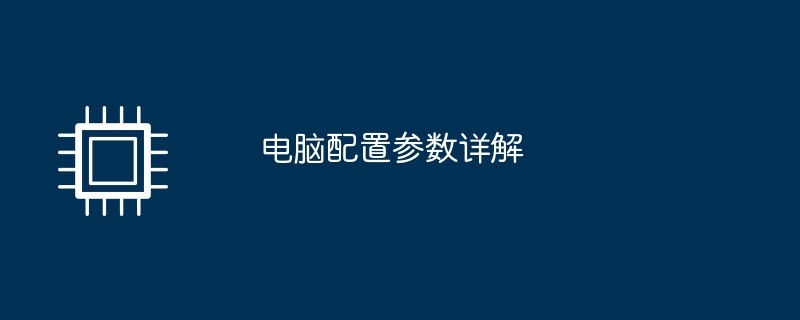 电脑配置参数详解